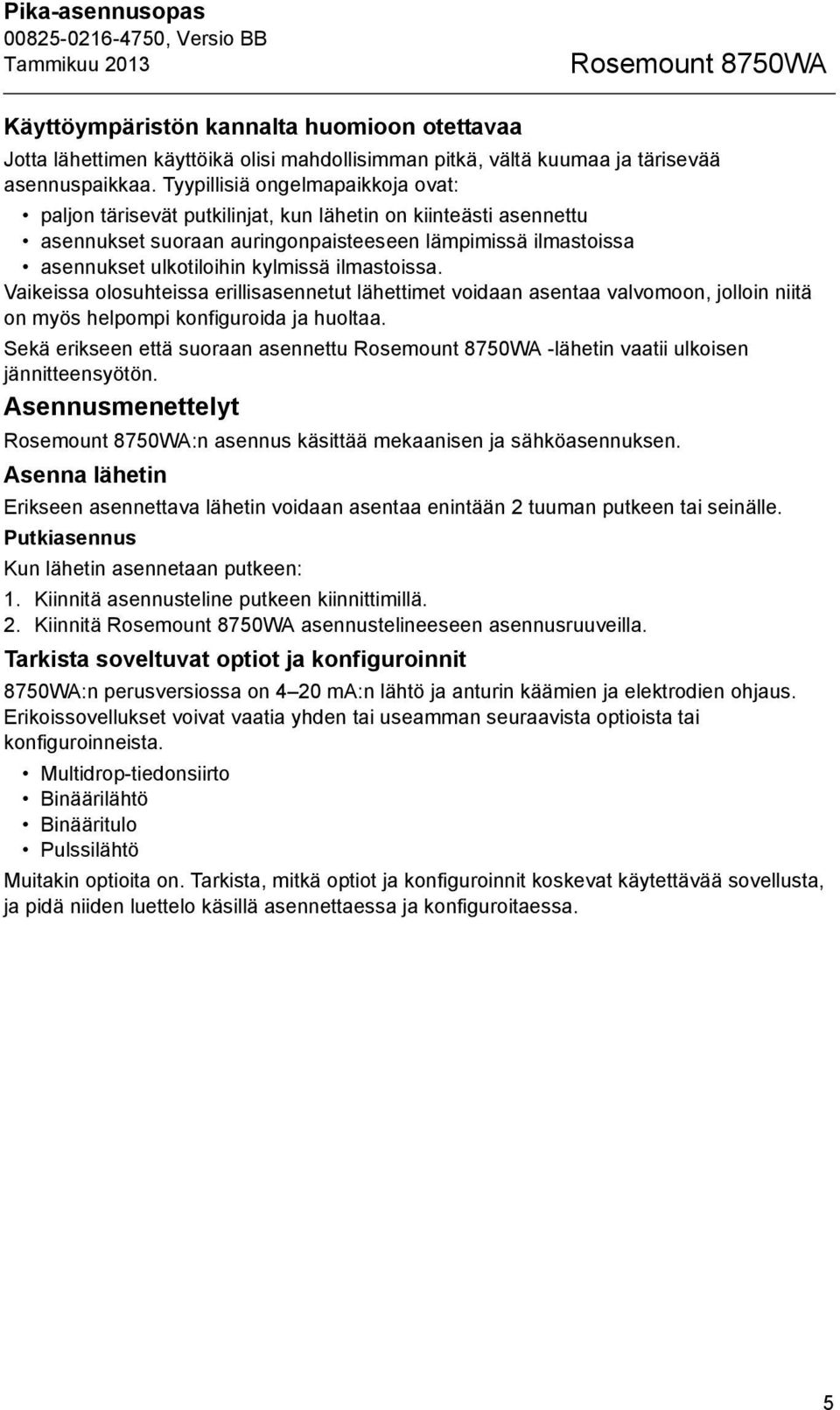 Pika-asennusopas
00825-0216-4750, Versio BB
Tammikuu 2013

Rosemount 8750WA

Käyttöympäristön kannalta huomioon otettavaa

Jotta lähettimen käyttöikä olisi mahdollisimman pitkä, vältä kuumaa ja tärisevää asennuspaikkaa. Tyypillisiä ongelmapaikkoja ovat:

• paljon tärisevät putkilinjat, kun lähetin on kiinteästi asennettu
• asennukset suoraan auringonpaisteeseen lämpimissä ilmastoissa
• asennukset ulkotiloihin kylmissä ilmastoissa.

Vaikeissa olosuhteissa erillisasennetut lähettimet voidaan asentaa valvomoon, jolloin niitä on myös helpompi konfiguroida ja huoltaa.

Sekä erikseen että suoraan asennettu Rosemount 8750WA -lähetin vaatii ulkoisen jännitteensyötön.

Asennusmenettelyt

Rosemount 8750WA:n asennus käsittää mekaanisen ja sähköasennuksen.

Asenna lähetin

Erikseen asennettava lähetin voidaan asentaa enintään 2 tuuman putkeen tai seinälle.

Putkiasennus

Kun lähetin asennetaan putkeen:

1. Kiinnitä asennusteline putkeen kiinnittimillä.
2. Kiinnitä Rosemount 8750WA asennustelineeseen asennusruuveilla.

Tarkista soveltuvat optiot ja konfiguroinnit

8750WA:n perusversiossa on 4–20 mA:n lähtö ja anturin käämien ja elektrodien ohjaus. Erikoissovellukset voivat vaatia yhden tai useamman seuraavista optioista tai konfiguroinneista.

• Multidrop-tiedonsiirto
• Binäärilähtö
• Binääritulo
• Pulssilähtö

Muitakin optioita on. Tarkista, mitkä optiot ja konfiguroinnit koskevat käytettävää sovellusta, ja pidä niiden luettelo käsillä asennettaessa ja konfiguroitaessa.

5